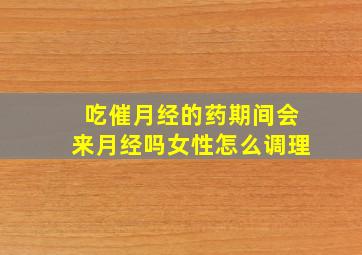 吃催月经的药期间会来月经吗女性怎么调理